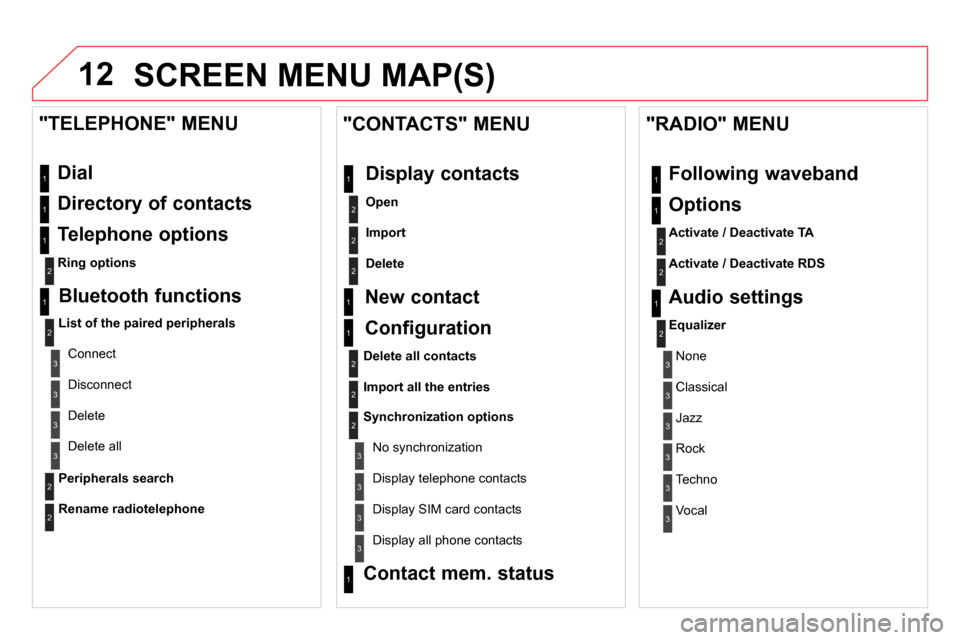 12 SCREEN MENU MAP(S)

"TELEPHONE" MENU

1 Dial

1 Directory of contacts

1 Telephone options

2 Ring options

1 Bluetooth functions

2 List of the paired peripherals

3 Connect

3 Disconnect

3 Delete

3 Delete all

2 Peripherals search

2 Rename radiotelephone

"CONTACTS" MENU

1 Display contacts

2 Open

2 Import

2 Delete

1 New contact

1 Configuration

2 Delete all contacts

2 Import all the entries

2 Synchronization options

3 No synchronization

3 Display telephone contacts

3 Display SIM card contacts

3 Display all phone contacts

1 Contact mem. status

"RADIO" MENU

1 Following waveband

1 Options

2 Activate / Deactivate TA

2 Activate / Deactivate RDS

1 Audio settings

2 Equalizer

3 None

3 Classical

3 Jazz

3 Rock

3 Techno

3 Vocal

carmanualsonline.info